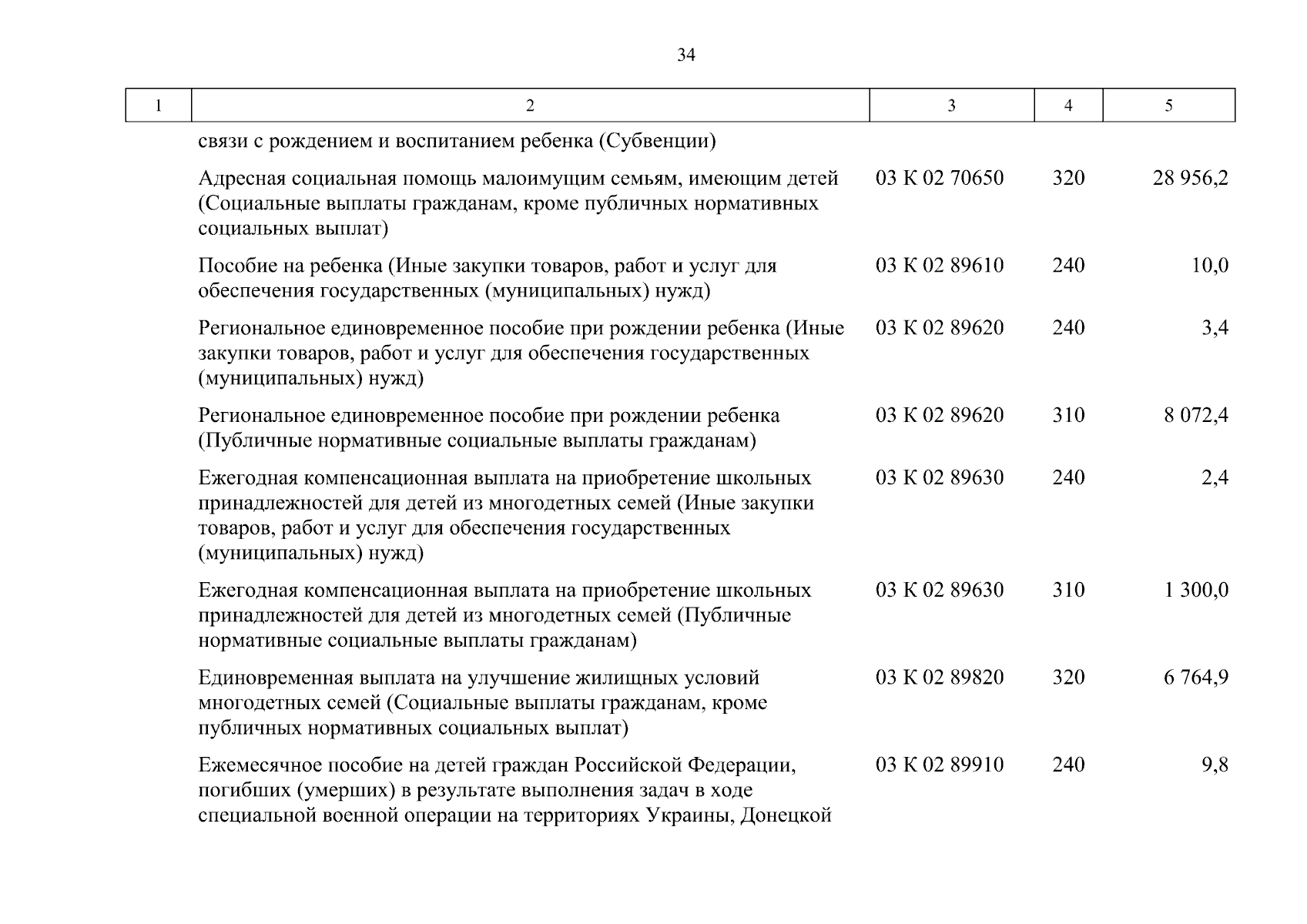 34

| 1 | 2 | 3 | 4 | 5 |
|---|---|---|---|---|
|  | связи с рождением и воспитанием ребенка (Субвенции) |  |  |  |
|  | Адресная социальная помощь малоимущим семьям, имеющим детей (Социальные выплаты гражданам, кроме публичных нормативных социальных выплат) | 03 К 02 70650 | 320 | 28 956,2 |
|  | Пособие на ребенка (Иные закупки товаров, работ и услуг для обеспечения государственных (муниципальных) нужд) | 03 К 02 89610 | 240 | 10,0 |
|  | Региональное единовременное пособие при рождении ребенка (Иные закупки товаров, работ и услуг для обеспечения государственных (муниципальных) нужд) | 03 К 02 89620 | 240 | 3,4 |
|  | Региональное единовременное пособие при рождении ребенка (Публичные нормативные социальные выплаты гражданам) | 03 К 02 89620 | 310 | 8 072,4 |
|  | Ежегодная компенсационная выплата на приобретение школьных принадлежностей для детей из многодетных семей (Иные закупки товаров, работ и услуг для обеспечения государственных (муниципальных) нужд) | 03 К 02 89630 | 240 | 2,4 |
|  | Ежегодная компенсационная выплата на приобретение школьных принадлежностей для детей из многодетных семей (Публичные нормативные социальные выплаты гражданам) | 03 К 02 89630 | 310 | 1 300,0 |
|  | Единовременная выплата на улучшение жилищных условий многодетных семей (Социальные выплаты гражданам, кроме публичных нормативных социальных выплат) | 03 К 02 89820 | 320 | 6 764,9 |
|  | Ежемесячное пособие на детей граждан Российской Федерации, погибших (умерших) в результате выполнения задач в ходе специальной военной операции на территориях Украины, Донецкой | 03 К 02 89910 | 240 | 9,8 |